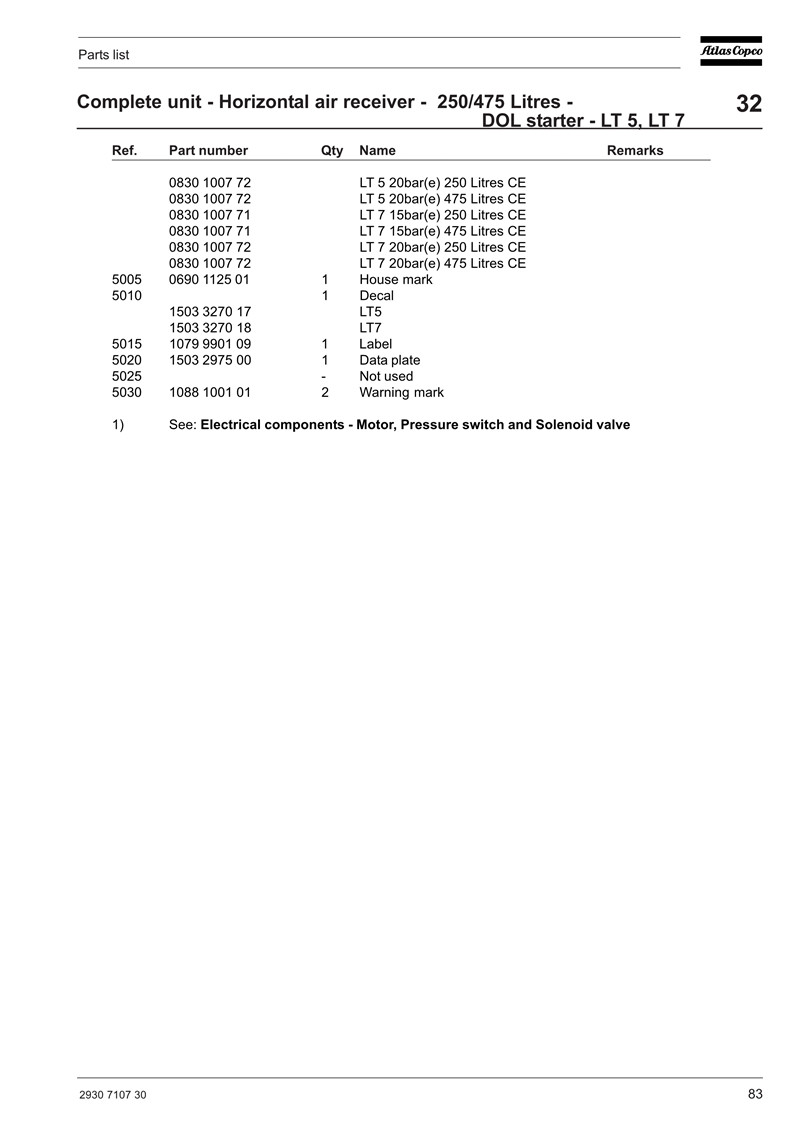 Parts list

Atlas Copco

Complete unit - Horizontal air receiver - 250/475 Litres - DOL starter - LT 5, LT 7

32

| Ref. | Part number | Qty | Name | Remarks |
|---|---|---|---|---|
| | 0830 1007 72 | | LT 5 20bar(e) 250 Litres CE | |
| | 0830 1007 72 | | LT 5 20bar(e) 475 Litres CE | |
| | 0830 1007 71 | | LT 7 15bar(e) 250 Litres CE | |
| | 0830 1007 71 | | LT 7 15bar(e) 475 Litres CE | |
| | 0830 1007 72 | | LT 7 20bar(e) 250 Litres CE | |
| | 0830 1007 72 | | LT 7 20bar(e) 475 Litres CE | |
| 5005 | 0690 1125 01 | 1 | House mark | |
| 5010 | | 1 | Decal | |
| | 1503 3270 17 | | LT5 | |
| | 1503 3270 18 | | LT7 | |
| 5015 | 1079 9901 09 | 1 | Label | |
| 5020 | 1503 2975 00 | 1 | Data plate | |
| 5025 | | - | Not used | |
| 5030 | 1088 1001 01 | 2 | Warning mark | |

1) See: Electrical components - Motor, Pressure switch and Solenoid valve

2930 7107 30

83